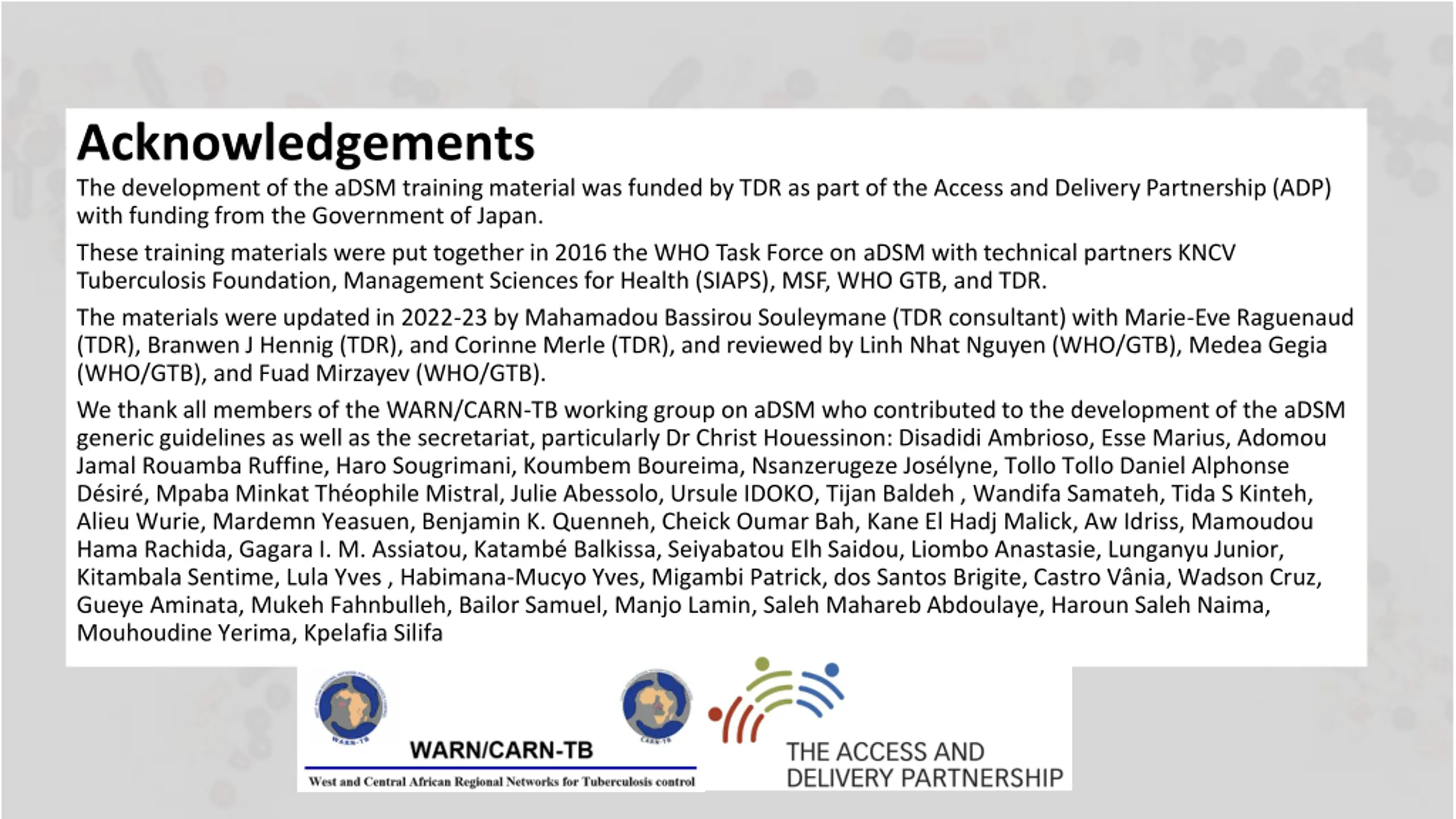 Acknowledgements

The development of the aDSM training material was funded by TDR as part of the Access and Delivery Partnership (ADP) with funding from the Government of Japan.

These training materials were put together in 2016 the WHO Task Force on aDSM with technical partners KNCV Tuberculosis Foundation, Management Sciences for Health (SIAPS), MSF, WHO GTB, and TDR.

The materials were updated in 2022-23 by Mahamadou Bassirou Souleymane (TDR consultant) with Marie-Eve Raguenaud (TDR), Branwen J Hennig (TDR), and Corinne Merle (TDR), and reviewed by Linh Nhat Nguyen (WHO/GTB), Medea Gegia (WHO/GTB), and Fuad Mirzayev (WHO/GTB).

We thank all members of the WARN/CARN-TB working group on aDSM who contributed to the development of the aDSM generic guidelines as well as the secretariat, particularly Dr Christ Houessinon: Disadidi Ambrioso, Esse Marius, Adomou Jamal Rouamba Ruffine, Haro Sougrimani, Koumbem Boureima, Nsanzerugeze Josélyne, Tollo Tollo Daniel Alphonse Désiré, Mpaba Minkat Théophile Mistral, Julie Abessolo, Ursule IDOKO, Tijan Baldeh , Wandifa Samateh, Tida S Kinteh, Alieu Wurie, Mardemn Yeasuen, Benjamin K. Quenneh, Cheick Oumar Bah, Kane El Hadj Malick, Aw Idriss, Mamoudou Hama Rachida, Gagara I. M. Assiatou, Katambé Balkissa, Seiyabatou Elh Saidou, Liombo Anastasie, Lunganyu Junior, Kitambala Sentime, Lula Yves , Habimana-Mucyo Yves, Migambi Patrick, dos Santos Brigite, Castro Vânia, Wadson Cruz, Gueye Aminata, Mukeh Fahnbulleh, Bailor Samuel, Manjo Lamin, Saleh Mahareb Abdoulaye, Haroun Saleh Naima, Mouhoudine Yerima, Kpelafia Silifa

WARN-TB
CARN-TB
WARN/CARN-TB
West and Central African Regional Networks for Tuberculosis control

THE ACCESS AND DELIVERY PARTNERSHIP